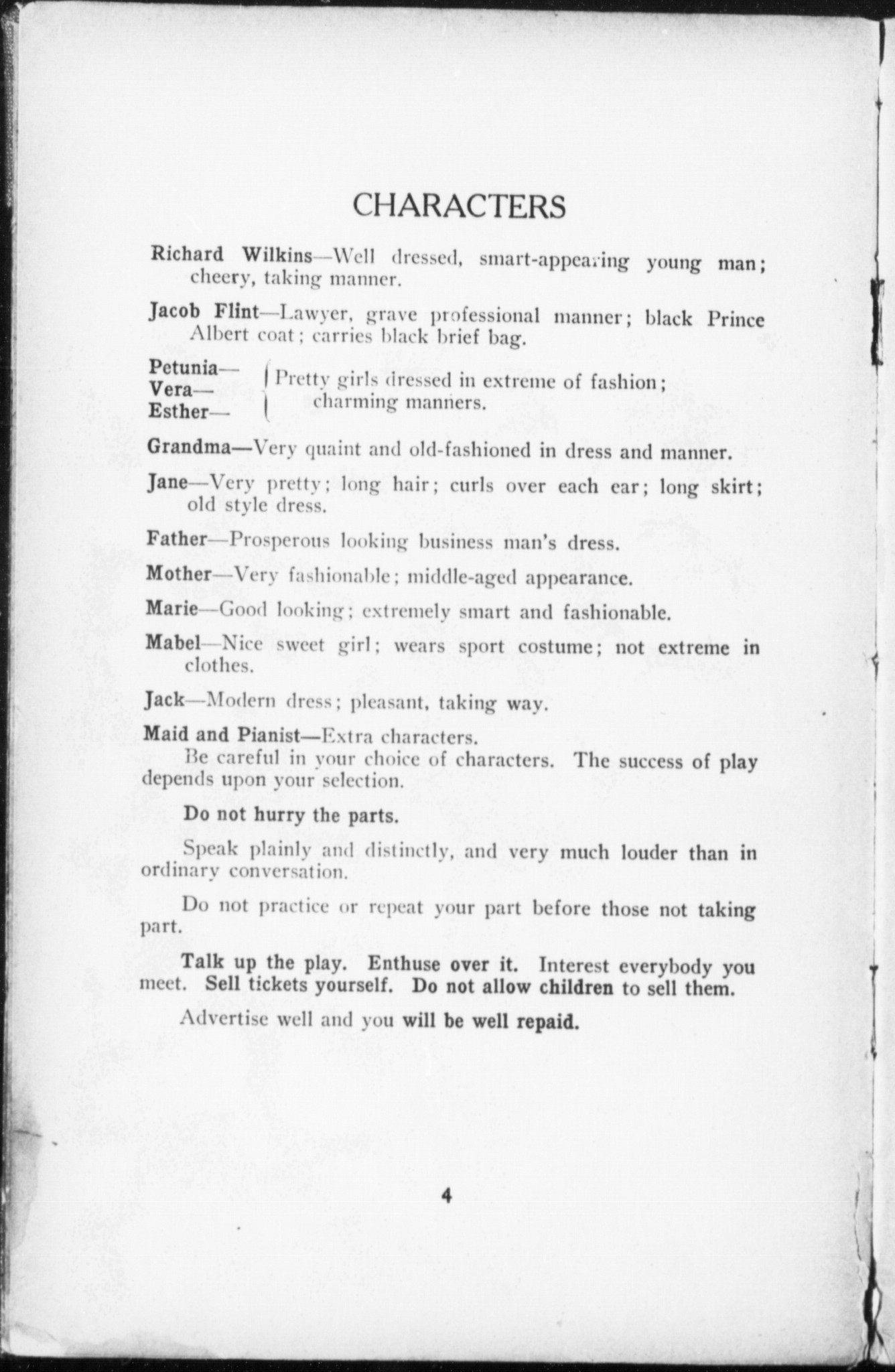 CHARACTERS

Richard Wilkins—Well dressed, smart-appearing young man; cheery, taking manner.

Jacob Flint—Lawyer, grave professional manner; black Prince Albert coat; carries black brief bag.

Petunia—
Vera—
Esther—
Pretty girls dressed in extreme of fashion; charming manners.

Grandma—Very quaint and old-fashioned in dress and manner.

Jane—Very pretty; long hair; curls over each ear; long skirt; old style dress.

Father—Prosperous looking business man's dress.

Mother—Very fashionable; middle-aged appearance.

Marie—Good looking; extremely smart and fashionable.

Mabel—Nice sweet girl; wears sport costume; not extreme in clothes.

Jack—Modern dress; pleasant, taking way.

Maid and Pianist—Extra characters.

Be careful in your choice of characters. The success of play depends upon your selection.

Do not hurry the parts.

Speak plainly and distinctly, and very much louder than in ordinary conversation.

Do not practice or repeat your part before those not taking part.

Talk up the play. Enthuse over it. Interest everybody you meet. Sell tickets yourself. Do not allow children to sell them.

Advertise well and you will be well repaid.

4